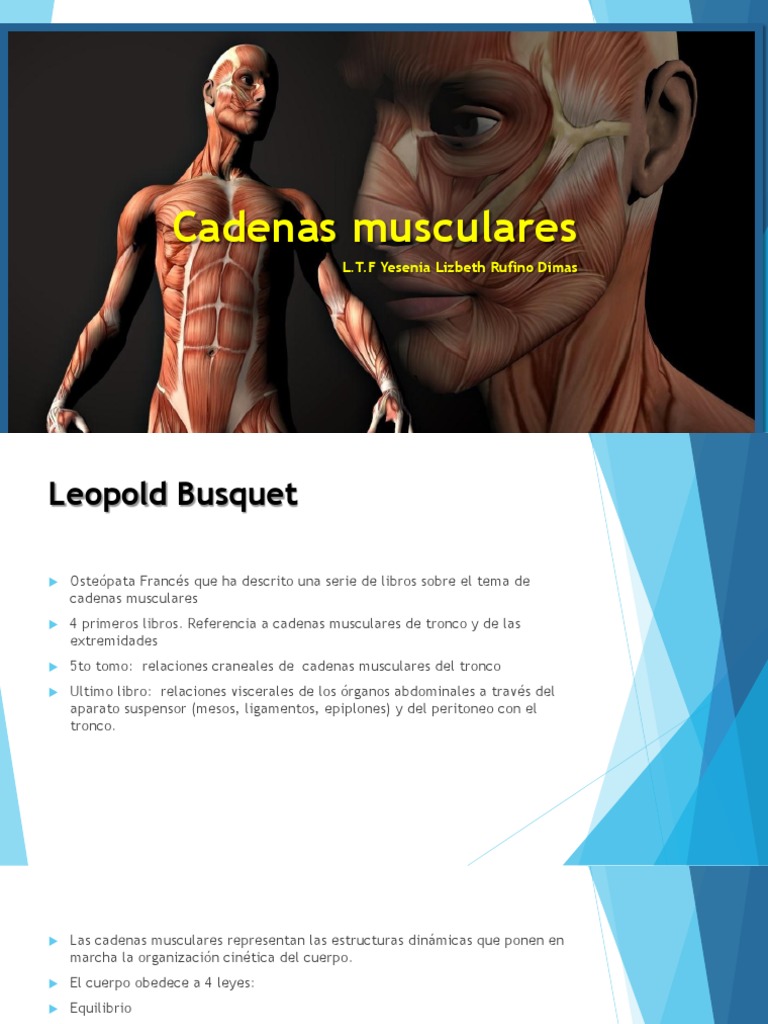 Cadenas musculares

L.T.F Yesenia Lizbeth Rufino Dimas

Leopold Busquet

Osteópata Francés que ha descrito una serie de libros sobre el tema de cadenas musculares

4 primeros libros. Referencia a cadenas musculares de tronco y de las extremidades

5to tomo: relaciones craneales de cadenas musculares del tronco

Ultimo libro: relaciones viscerales de los órganos abdominales a través del aparato suspensor (mesos, ligamentos, epiplones) y del peritoneo con el tronco.

Las cadenas musculares representan las estructuras dinámicas que ponen en marcha la organización cinética del cuerpo.

El cuerpo obedece a 4 leyes:

Equilibrio